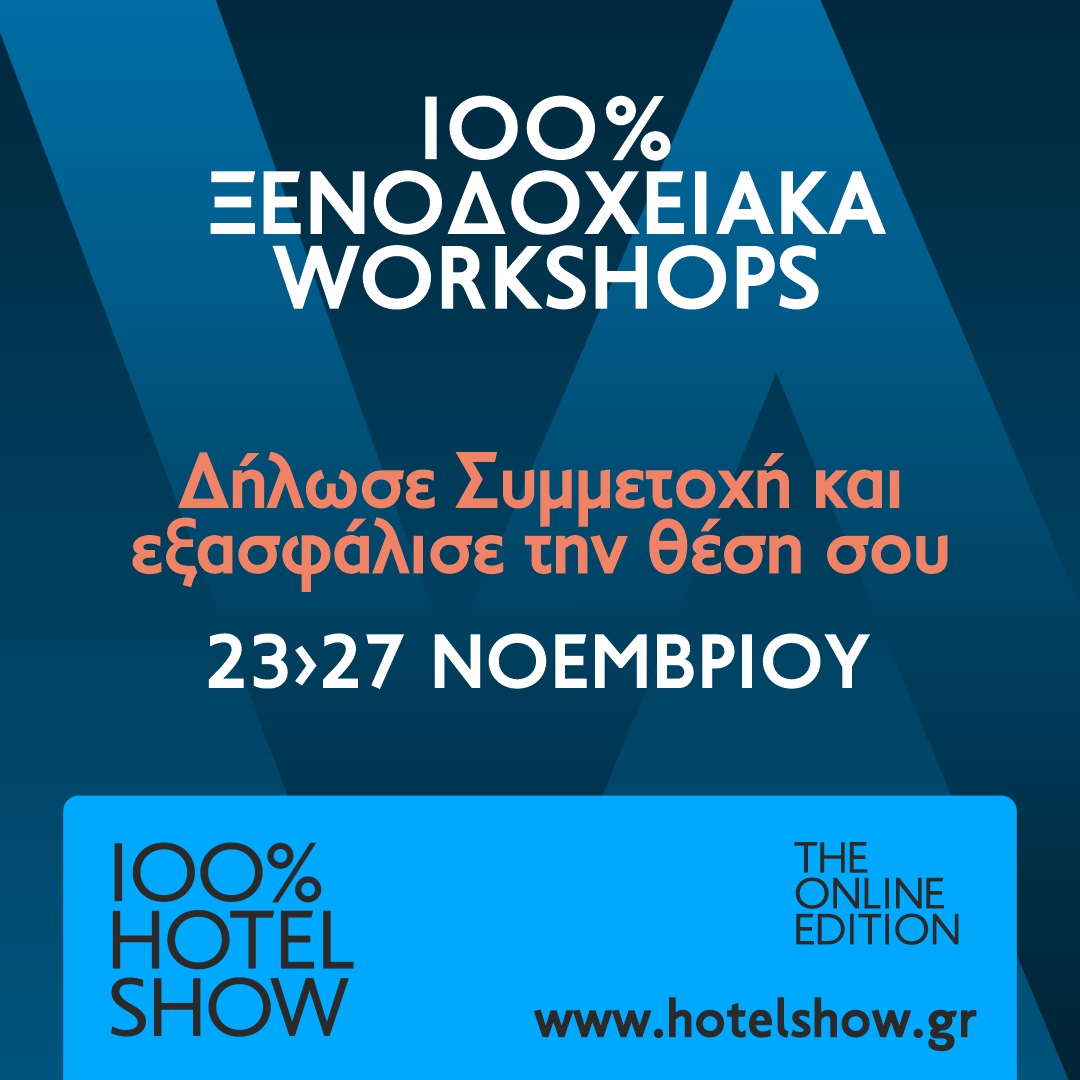 100%
ΞΕΝΟΔΟΧΕΙΑΚΑ
WORKSHOPS

Δήλωσε Συμμετοχή και εξασφάλισε την θέση σου

23›27 ΝΟΕΜΒΡΙΟΥ

100%
HOTEL
SHOW

THE
ONLINE
EDITION

www.hotelshow.gr